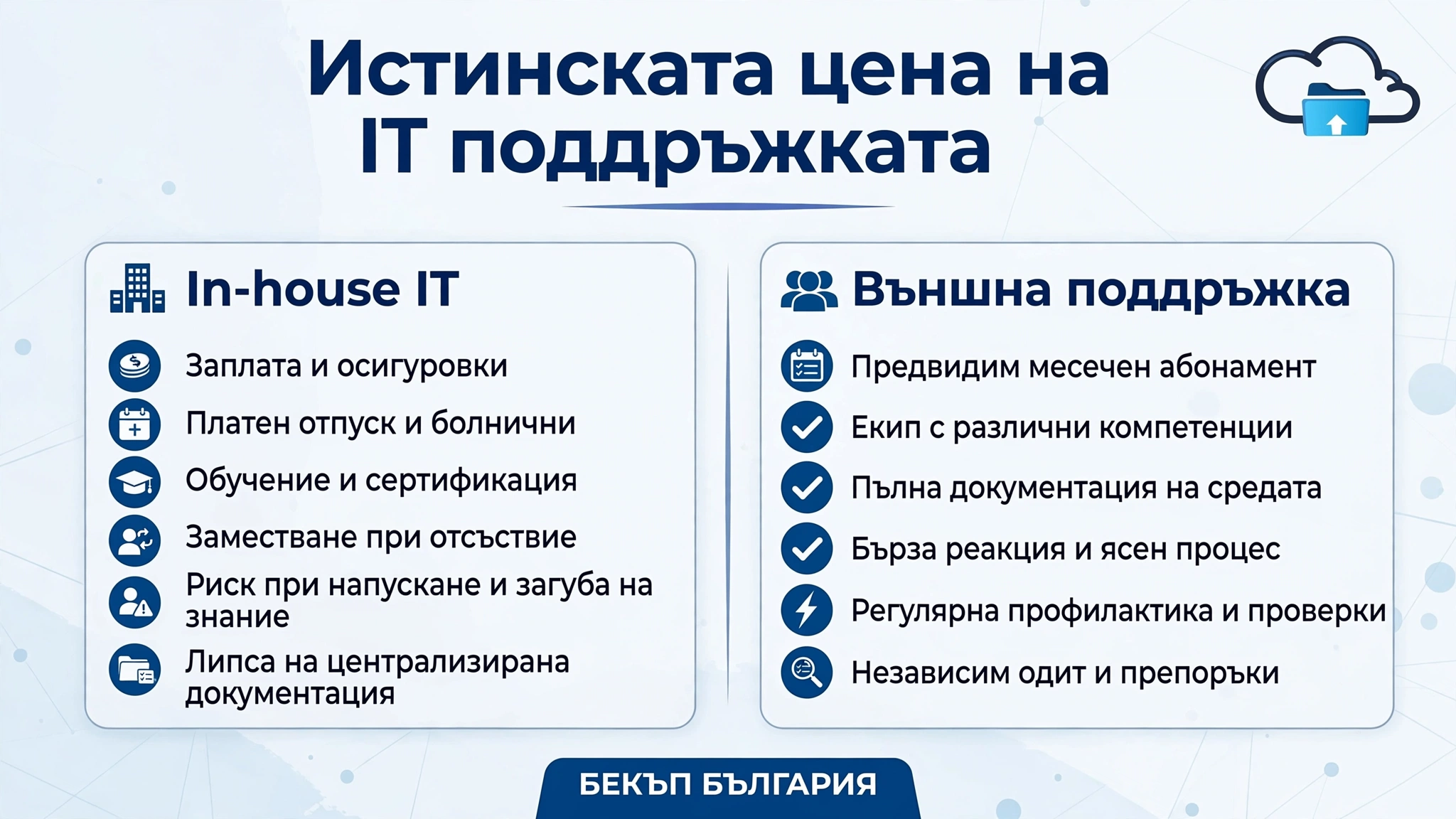 Истинската цена на IT поддръжката

In-house IT

Заплата и осигуровки

Платен отпуск и болнични

Обучение и сертификация

Заместване при отсъствие

Риск при напускане и загуба на знание

Липса на централизирана документация

Външна поддръжка

Предвидим месечен абонамент

Екип с различни компетенции

Пълна документация на средата

Бърза реакция и ясен процес

Регулярна профилактика и проверки

Независим одит и препоръки

БЕКЪП БЪЛГАРИЯ